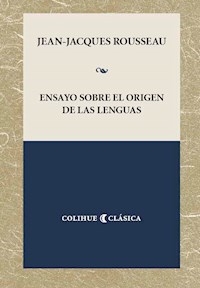 JEAN-JACQUES ROUSSEAU

ENSAYO SOBRE EL ORIGEN DE LAS LENGUAS

COLIHUE CLÁSICA